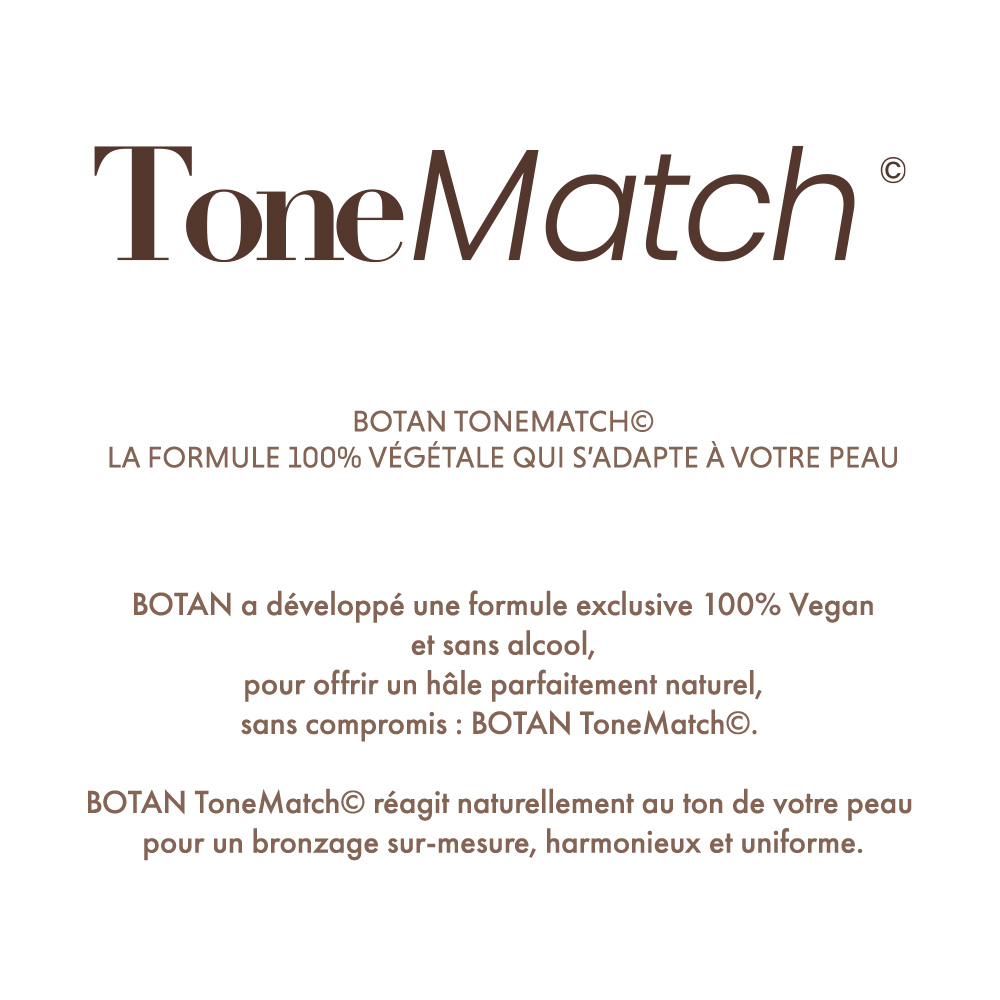 ToneMatch ©

BOTAN TONEMATCH©
LA FORMULE 100% VÉGÉTALE QUI S'ADAPTE À VOTRE PEAU

BOTAN a développé une formule exclusive 100% Vegan et sans alcool, pour offrir un hâle parfaitement naturel, sans compromis : BOTAN ToneMatch©.

BOTAN ToneMatch© réagit naturellement au ton de votre peau pour un bronzage sur-mesure, harmonieux et uniforme.